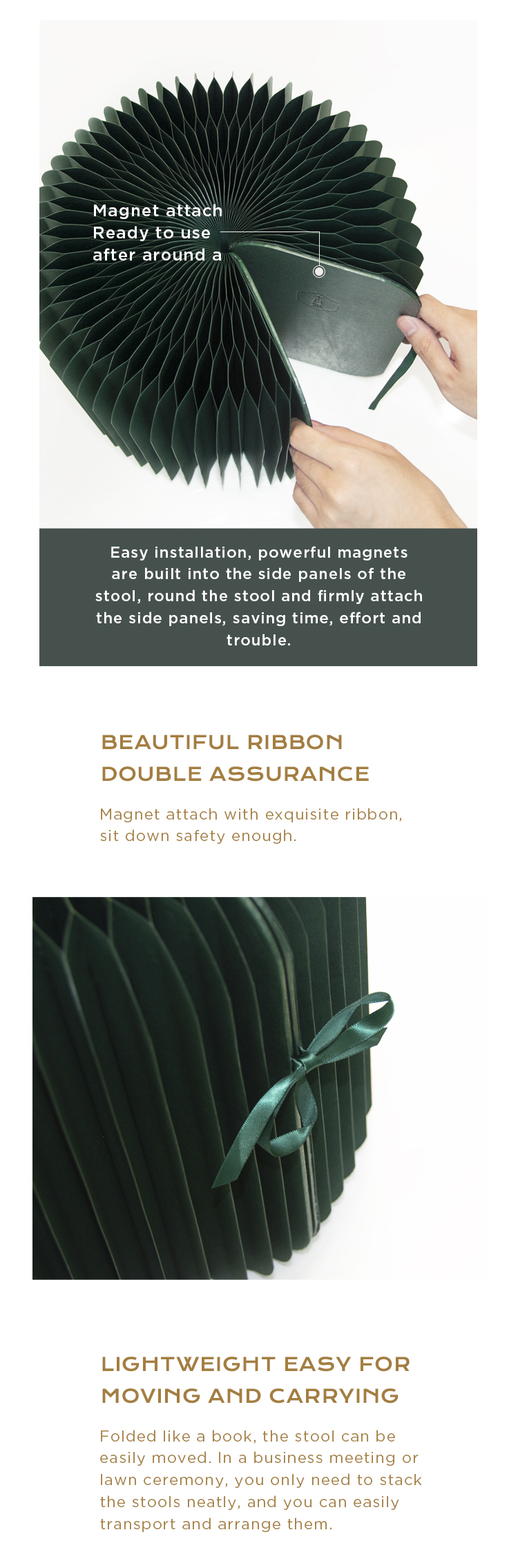 Magnet attach
Ready to use
after around a

Easy installation, powerful magnets are built into the side panels of the stool, round the stool and firmly attach the side panels, saving time, effort and trouble.

BEAUTIFUL RIBBON DOUBLE ASSURANCE

Magnet attach with exquisite ribbon, sit down safety enough.

LIGHTWEIGHT EASY FOR MOVING AND CARRYING

Folded like a book, the stool can be easily moved. In a business meeting or lawn ceremony, you only need to stack the stools neatly, and you can easily transport and arrange them.